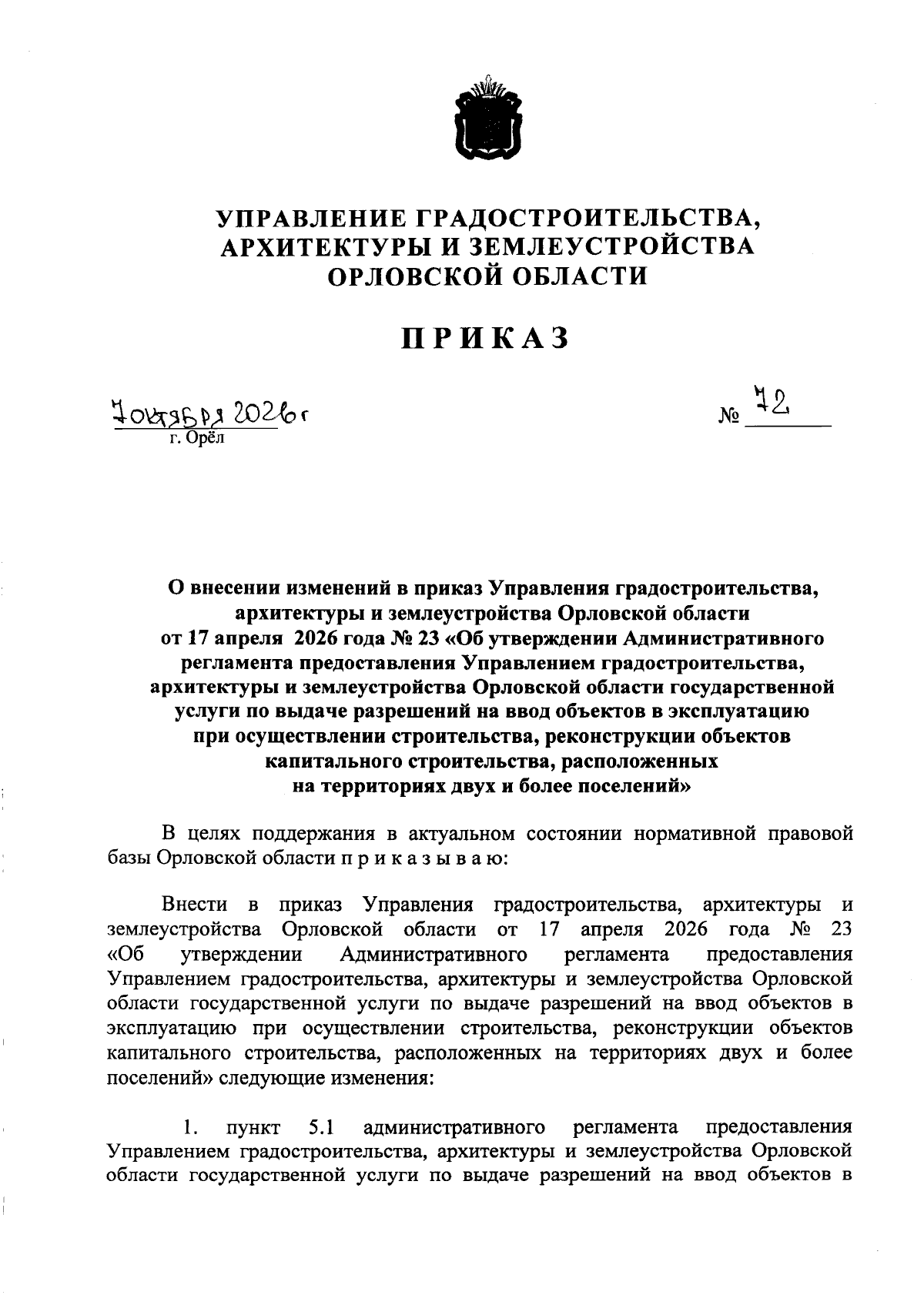 УПРАВЛЕНИЕ ГРАДОСТРОИТЕЛЬСТВА,
АРХИТЕКТУРЫ И ЗЕМЛЕУСТРОЙСТВА
ОРЛОВСКОЙ ОБЛАСТИ

ПРИКАЗ

7 октября 2026 г
г. Орёл

№ 72

О внесении изменений в приказ Управления градостроительства, архитектуры и землеустройства Орловской области от 17 апреля 2026 года № 23 «Об утверждении Административного регламента предоставления Управлением градостроительства, архитектуры и землеустройства Орловской области государственной услуги по выдаче разрешений на ввод объектов в эксплуатацию при осуществлении строительства, реконструкции объектов капитального строительства, расположенных на территориях двух и более поселений»

В целях поддержания в актуальном состоянии нормативной правовой базы Орловской области п р и к а з ы в а ю:

Внести в приказ Управления градостроительства, архитектуры и землеустройства Орловской области от 17 апреля 2026 года № 23 «Об утверждении Административного регламента предоставления Управлением градостроительства, архитектуры и землеустройства Орловской области государственной услуги по выдаче разрешений на ввод объектов в эксплуатацию при осуществлении строительства, реконструкции объектов капитального строительства, расположенных на территориях двух и более поселений» следующие изменения:

1. пункт 5.1 административного регламента предоставления Управлением градостроительства, архитектуры и землеустройства Орловской области государственной услуги по выдаче разрешений на ввод объектов в